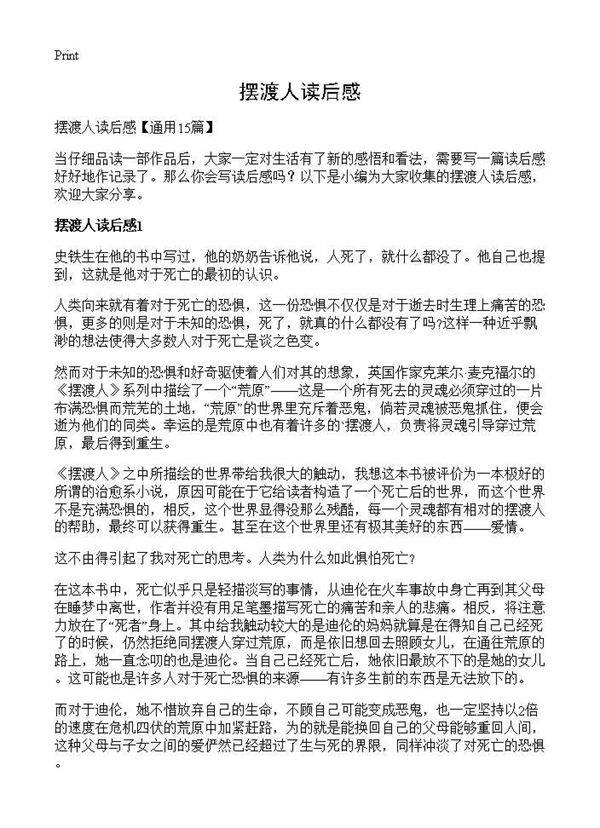 Print

摆渡人读后感

摆渡人读后感【通用15篇】

当仔细品读一部作品后，大家一定对生活有了新的感悟和看法，需要写一篇读后感好好地作记录了。那么你会写读后感吗？以下是小编为大家收集的摆渡人读后感，欢迎大家分享。

摆渡人读后感1

史铁生在他的书中写过，他的奶奶告诉他说，人死了，就什么都没了。他自己也提到，这就是他对于死亡的最初的认识。

人类向来就有着对于死亡的恐惧，这一份恐惧不仅仅是对于逝去时生理上痛苦的恐惧，更多的则是对于未知的恐惧，死了，就真的什么都没有了吗?这样一种近乎飘渺的想法使得大多数人对于死亡是谈之色变。

然而对于未知的恐惧和好奇驱使着人们对其的想象，英国作家克莱尔·麦克福尔的《摆渡人》系列中描绘了一个“荒原”——这是一个所有死去的灵魂必须穿过的一片布满恐惧而荒芜的土地，“荒原”的世界里充斥着恶鬼，倘若灵魂被恶鬼抓住，便会逝为他们的同类。幸运的是荒原中也有着许多的“摆渡人，负责将灵魂引导穿过荒原，最后得到重生。

《摆渡人》之中所描绘的世界带给我很大的触动，我想这本书被评价为一本极好的所谓的治愈系小说，原因可能在于它给读者构造了一个死亡后的世界，而这个世界不是充满恐惧的，相反，这个世界显得没那么残酷，每一个灵魂都有相对的摆渡人的帮助，最终可以获得重生。甚至在这个世界里还有极其美好的东西——爱情。

这不由得引起了我对死亡的思考。人类为什么如此惧怕死亡?

在这本书中，死亡似乎只是轻描淡写的事情，从迪伦在火车事故中身亡再到其父母在睡梦中离世，作者并没有用足笔墨描写死亡的痛苦和亲人的悲痛。相反，将注意力放在了“死者”身上。其中给我触动较大的是迪伦的妈妈就算是在得知自己已经死了的时候，仍然拒绝同摆渡人穿过荒原，而是依旧想回去照顾女儿，在通往荒原的路上，她一直念叨的也是迪伦。当自己已经死亡后，她依旧最放不下的是她的女儿。这可能也是许多人对于死亡恐惧的来源——有许多生前的东西是无法放下的。

而对于迪伦，她不惜放弃自己的生命，不顾自己可能变成恶鬼，也一定坚持以2倍的速度在危机四伏的荒原中加紧赶路，为的就是能换回自己的父母能够重回人间，这种父母与子女之间的爱俨然已经超过了生与死的界限，同样冲淡了对死亡的恐惧。